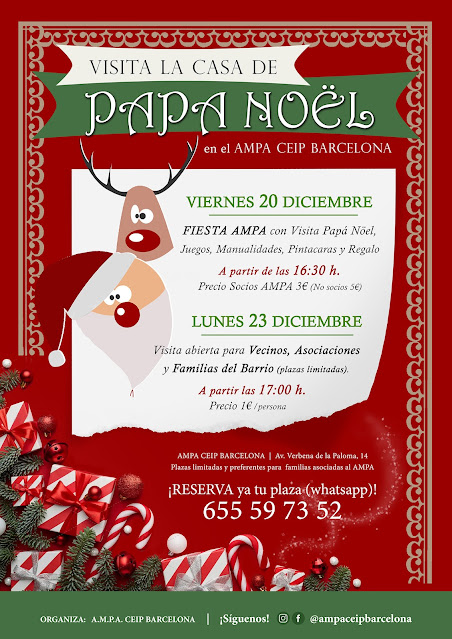 VISITA LA CASA DE

PAPA NOËL

en el AMPA CEIP BARCELONA

VIERNES 20 DICIEMBRE

FIESTA AMPA con Visita Papá Nöel, Juegos, Manualidades, Pintacaras y Regalo

A partir de las 16:30 h.

Precio Socios AMPA 3€ (No socios 5€)

LUNES 23 DICIEMBRE

Visita abierta para Vecinos, Asociaciones y Familias del Barrio (plazas limitadas).

A partir las 17:00 h.

Precio 1€ / persona

AMPA CEIP BARCELONA | Av. Verbena de la Paloma, 14

Plazas limitadas y preferentes para familias asociadas al AMPA

¡RESERVA ya tu plaza (whatsapp)!

655 59 73 52

ORGANIZA: A.M.P.A. CEIP BARCELONA | ¡Síguenos! @ampaceipbarcelona